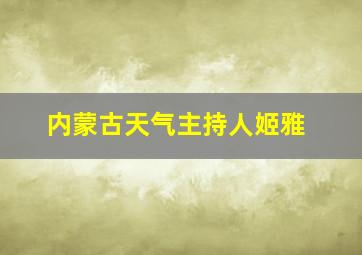 内蒙古天气主持人姬雅